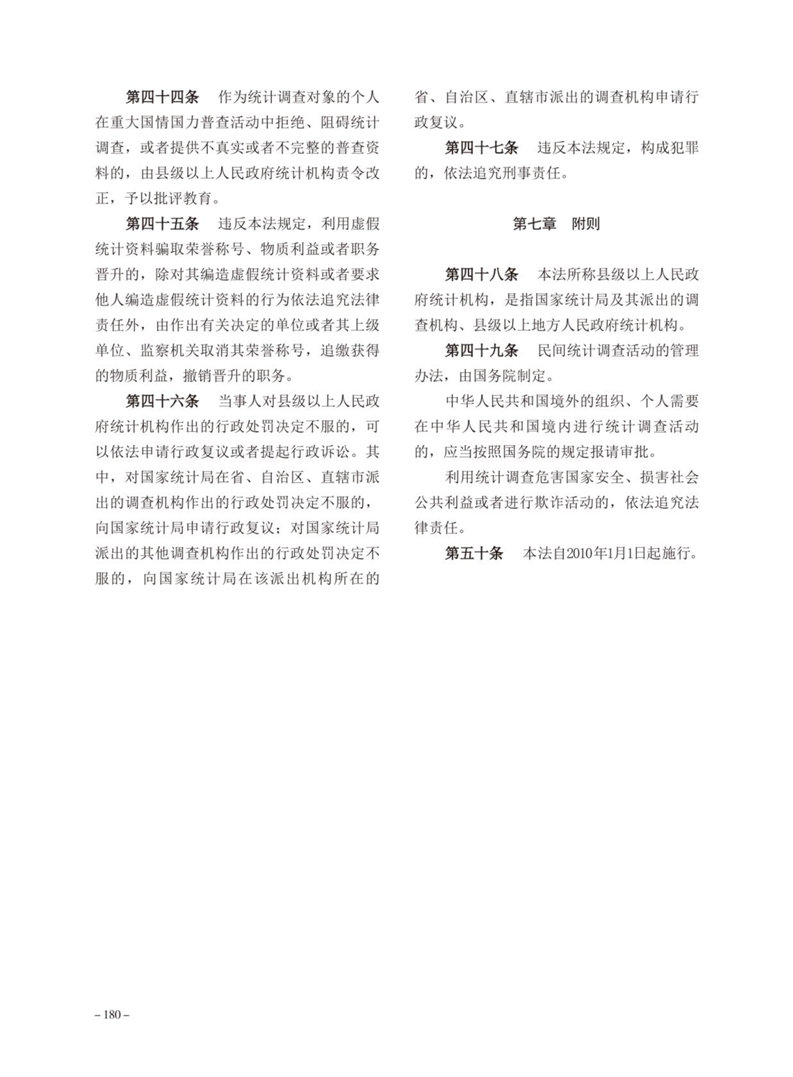 第四十四条　作为统计调查对象的个人在重大国情国力普查活动中拒绝、阻碍统计调查，或者提供不真实或者不完整的普查资料的，由县级以上人民政府统计机构责令改正，予以批评教育。

第四十五条　违反本法规定，利用虚假统计资料骗取荣誉称号、物质利益或者职务晋升的，除对其编造虚假统计资料或者要求他人编造虚假统计资料的行为依法追究法律责任外，由作出有关决定的单位或者其上级单位、监察机关取消其荣誉称号，追缴获得的物质利益，撤销晋升的职务。

第四十六条　当事人对县级以上人民政府统计机构作出的行政处罚决定不服的，可以依法申请行政复议或者提起行政诉讼。其中，对国家统计局在省、自治区、直辖市派出的调查机构作出的行政处罚决定不服的，向国家统计局申请行政复议；对国家统计局派出的其他调查机构作出的行政处罚决定不服的，向国家统计局在该派出机构所在的省、自治区、直辖市派出的调查机构申请行政复议。

第四十七条　违反本法规定，构成犯罪的，依法追究刑事责任。

第七章　附则

第四十八条　本法所称县级以上人民政府统计机构，是指国家统计局及其派出的调查机构、县级以上地方人民政府统计机构。

第四十九条　民间统计调查活动的管理办法，由国务院制定。

中华人民共和国境外的组织、个人需要在中华人民共和国境内进行统计调查活动的，应当按照国务院的规定报请审批。

利用统计调查危害国家安全、损害社会公共利益或者进行欺诈活动的，依法追究法律责任。

第五十条　本法自2010年1月1日起施行。

– 180 –